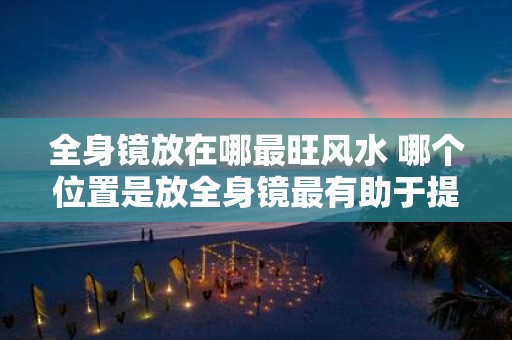 全身镜放在哪最旺风水 哪个位置是放全身镜最有助于提